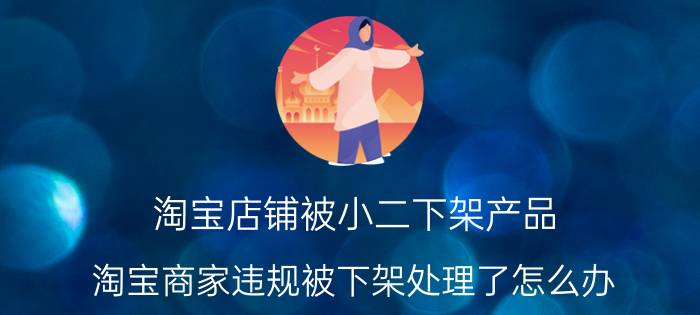 淘宝店铺被小二下架产品

淘宝商家违规被下架处理了怎么办